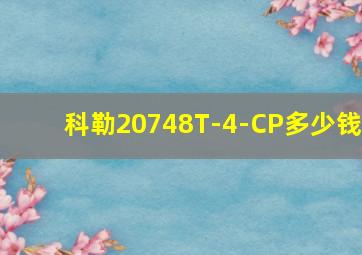 科勒20748T-4-CP多少钱